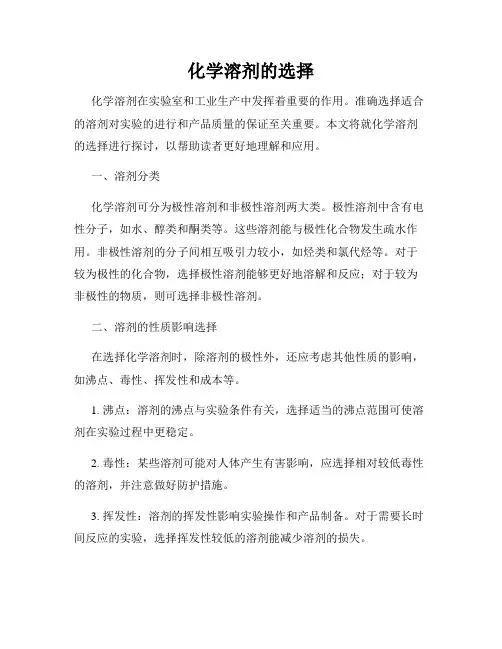 化学溶剂的选择

化学溶剂在实验室和工业生产中发挥着重要的作用。准确选择适合的溶剂对实验的进行和产品质量的保证至关重要。本文将就化学溶剂的选择进行探讨，以帮助读者更好地理解和应用。

一、溶剂分类

化学溶剂可分为极性溶剂和非极性溶剂两大类。极性溶剂中含有电性分子，如水、醇类和酮类等。这些溶剂能与极性化合物发生疏水作用。非极性溶剂的分子间相互吸引力较小，如烃类和氯代烃等。对于较为极性的化合物，选择极性溶剂能够更好地溶解和反应；对于较为非极性的物质，则可选择非极性溶剂。

二、溶剂的性质影响选择

在选择化学溶剂时，除溶剂的极性外，还应考虑其他性质的影响，如沸点、毒性、挥发性和成本等。

1. 沸点：溶剂的沸点与实验条件有关，选择适当的沸点范围可使溶剂在实验过程中更稳定。

2. 毒性：某些溶剂可能对人体产生有害影响，应选择相对较低毒性的溶剂，并注意做好防护措施。

3. 挥发性：溶剂的挥发性影响实验操作和产品制备。对于需要长时间反应的实验，选择挥发性较低的溶剂能减少溶剂的损失。